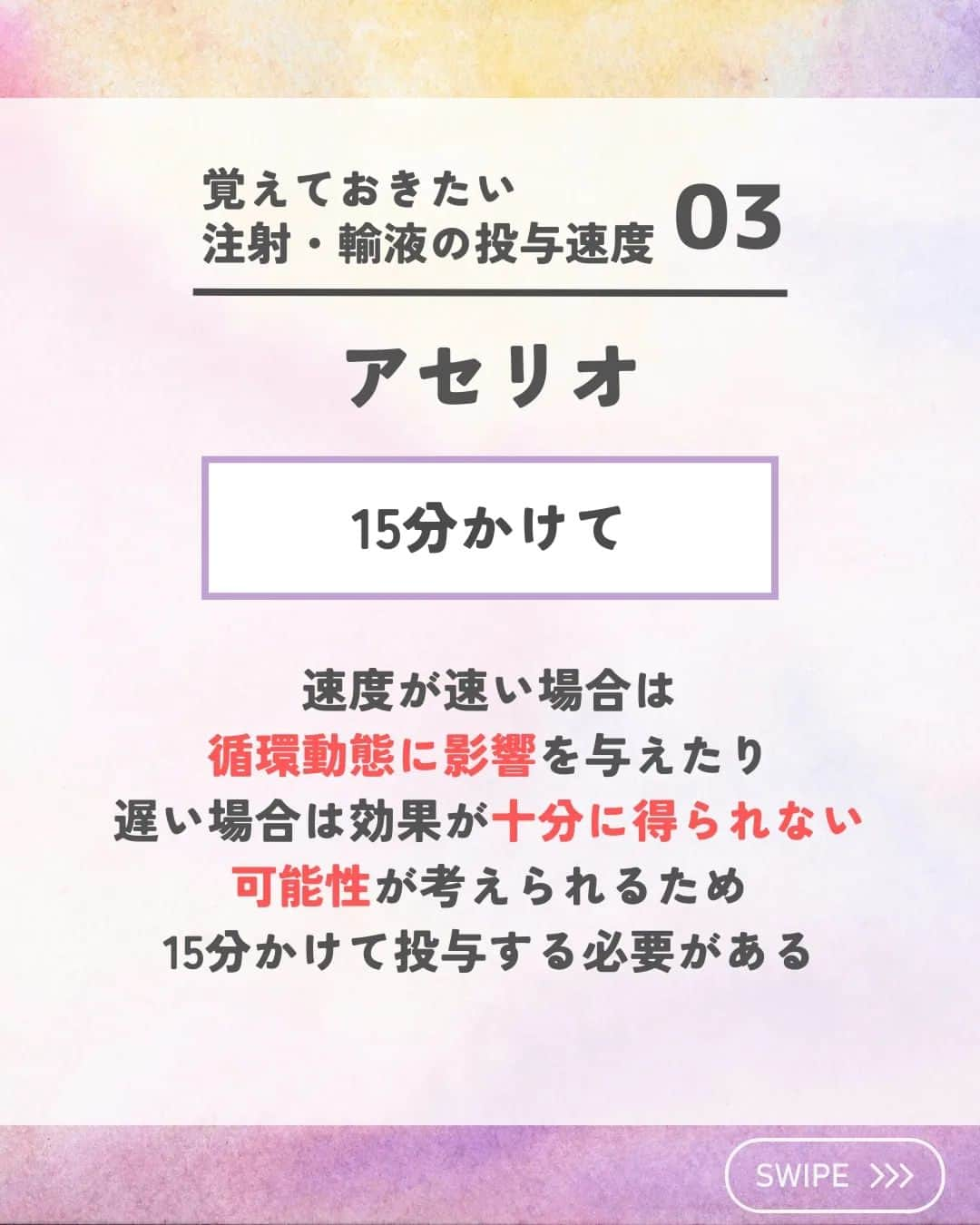 覚えておきたい
注射・輸液の投与速度 03

アセリオ

15分かけて

速度が速い場合は
循環動態に影響を与えたり
遅い場合は効果が十分に得られない
可能性が考えられるため
15分かけて投与する必要がある

SWIPE >>>